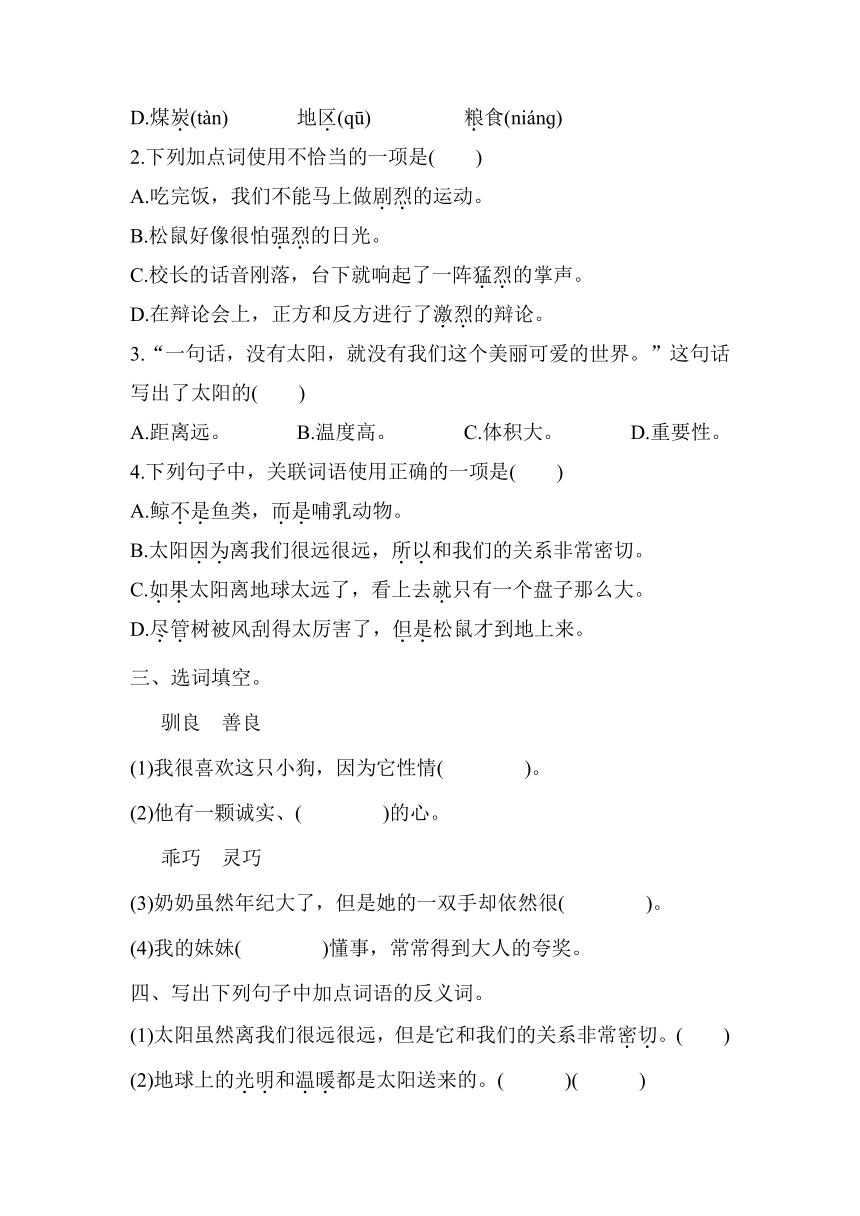 D.煤炭(tàn)　　地区(qū)　　粮食(niáng)

2.下列加点词使用不恰当的一项是(　　)

A.吃完饭，我们不能马上做剧烈的运动。

B.松鼠好像很怕强烈的日光。

C.校长的话音刚落，台下就响起了一阵猛烈的掌声。

D.在辩论会上，正方和反方进行了激烈的辩论。

3.“一句话，没有太阳，就没有我们这个美丽可爱的世界。”这句话写出了太阳的(　　)

A.距离远。　　B.温度高。　　C.体积大。　　D.重要性。

4.下列句子中，关联词语使用正确的一项是(　　)

A.鲸不是鱼类，而是哺乳动物。

B.太阳因为离我们很远很远，所以和我们的关系非常密切。

C.如果太阳离地球太远了，看上去就只有一个盘子那么大。

D.尽管树被风刮得太厉害了，但是松鼠才到地上来。

三、选词填空。

驯良　善良

(1)我很喜欢这只小狗，因为它性情(　　　)。

(2)他有一颗诚实、(　　　)的心。

乖巧　灵巧

(3)奶奶虽然年纪大了，但是她的一双手却依然很(　　　)。

(4)我的妹妹(　　　)懂事，常常得到大人的夸奖。

四、写出下列句子中加点词语的反义词。

(1)太阳虽然离我们很远很远，但是它和我们的关系非常密切。(　　)

(2)地球上的光明和温暖都是太阳送来的。(　　)(　　)